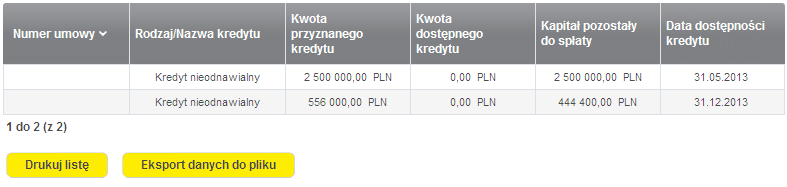 | Numer umowy | Rodzaj/Nazwa kredytu | Kwota przyznanego kredytu | Kwota dostępnego kredytu | Kapitał pozostały do spłaty | Data dostępności kredytu |
|---|---|---|---|---|---|
| | Kredyt nieodnawialny | 2 500 000,00 PLN | 0,00 PLN | 2 500 000,00 PLN | 31.05.2013 |
| | Kredyt nieodnawialny | 556 000,00 PLN | 0,00 PLN | 444 400,00 PLN | 31.12.2013 |

1 do 2 (z 2)

Drukuj listę

Eksport danych do pliku